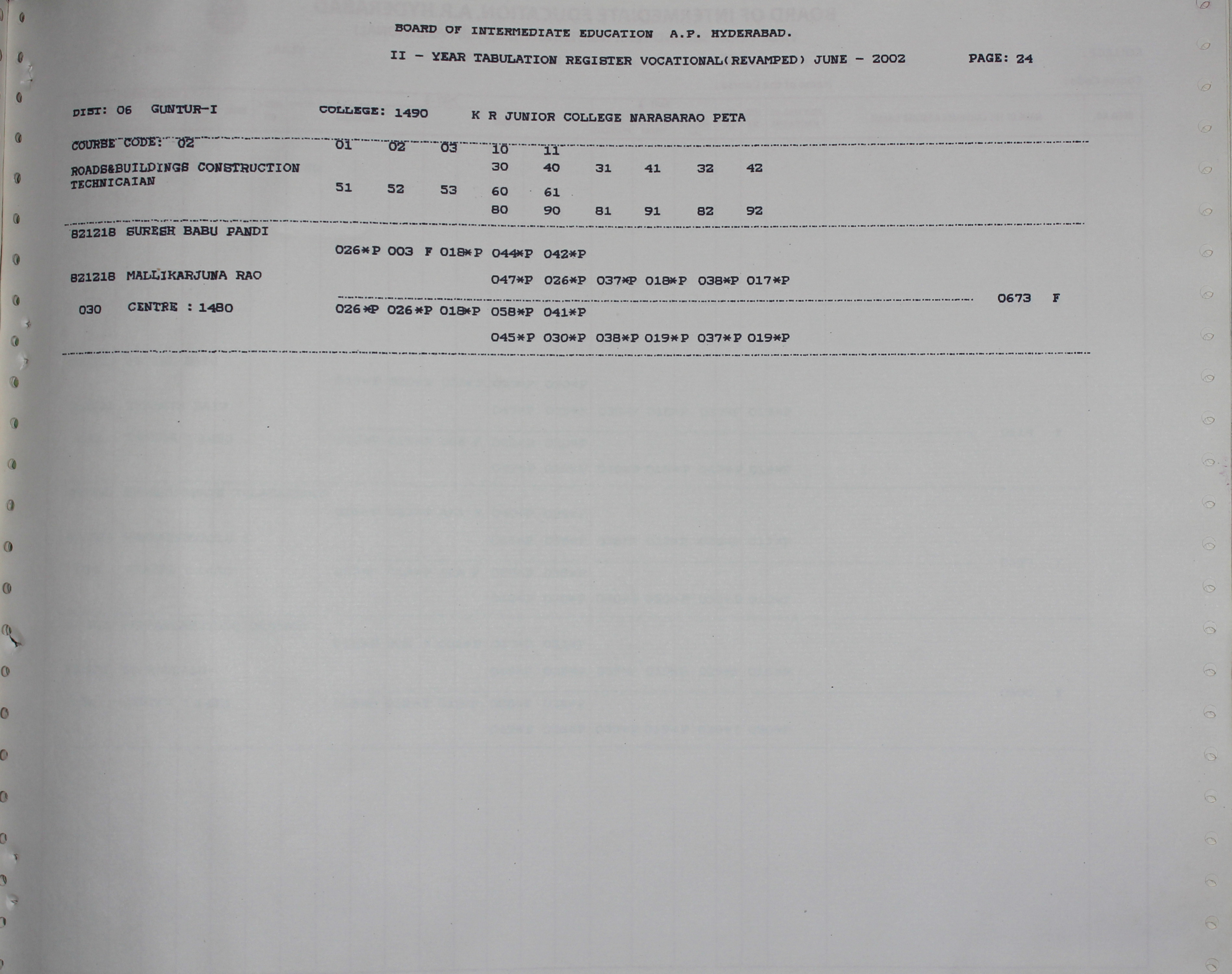 BOARD OF INTERMEDIATE EDUCATION A.P. HYDERABAD.

II - YEAR TABULATION REGISTER VOCATIONAL(REVAMPED) JUNE - 2002 PAGE: 24

DIST: 06 GUNTUR-I COLLEGE: 1490 K R JUNIOR COLLEGE NARASARAO PETA

COURSE CODE: 02 01 02 03 10 11

ROADS&BUILDINGS CONSTRUCTION TECHNICAIAN 30 40 31 41 32 42

51 52 53 60 61

80 90 81 91 82 92

821218 SURESH BABU PANDI

026*P 003 F 018*P 044*P 042*P

821218 MALLIKARJUNA RAO

047*P 026*P 037*P 018*P 038*P 017*P

0673 F

030 CENTRE : 1480 026*P 026*P 018*P 058*P 041*P

045*P 030*P 038*P 019*P 037*P 019*P